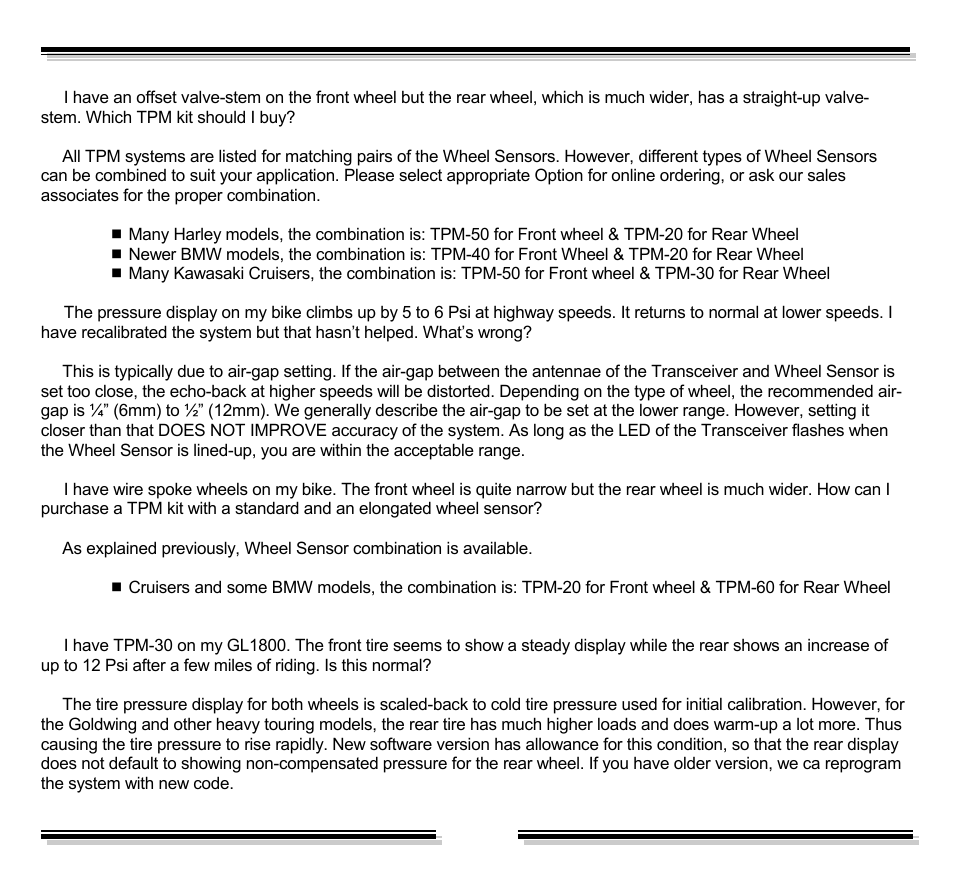 I have an offset valve-stem on the front wheel but the rear wheel, which is much wider, has a straight-up valve-stem. Which TPM kit should I buy?

All TPM systems are listed for matching pairs of the Wheel Sensors. However, different types of Wheel Sensors can be combined to suit your application. Please select appropriate Option for online ordering, or ask our sales associates for the proper combination.

■ Many Harley models, the combination is: TPM-50 for Front wheel & TPM-20 for Rear Wheel
■ Newer BMW models, the combination is: TPM-40 for Front Wheel & TPM-20 for Rear Wheel
■ Many Kawasaki Cruisers, the combination is: TPM-50 for Front wheel & TPM-30 for Rear Wheel

The pressure display on my bike climbs up by 5 to 6 Psi at highway speeds. It returns to normal at lower speeds. I have recalibrated the system but that hasn't helped. What's wrong?

This is typically due to air-gap setting. If the air-gap between the antennae of the Transceiver and Wheel Sensor is set too close, the echo-back at higher speeds will be distorted. Depending on the type of wheel, the recommended air-gap is ¼" (6mm) to ½" (12mm). We generally describe the air-gap to be set at the lower range. However, setting it closer than that DOES NOT IMPROVE accuracy of the system. As long as the LED of the Transceiver flashes when the Wheel Sensor is lined-up, you are within the acceptable range.

I have wire spoke wheels on my bike. The front wheel is quite narrow but the rear wheel is much wider. How can I purchase a TPM kit with a standard and an elongated wheel sensor?

As explained previously, Wheel Sensor combination is available.

■ Cruisers and some BMW models, the combination is: TPM-20 for Front wheel & TPM-60 for Rear Wheel

I have TPM-30 on my GL1800. The front tire seems to show a steady display while the rear shows an increase of up to 12 Psi after a few miles of riding. Is this normal?

The tire pressure display for both wheels is scaled-back to cold tire pressure used for initial calibration. However, for the Goldwing and other heavy touring models, the rear tire has much higher loads and does warm-up a lot more. Thus causing the tire pressure to rise rapidly. New software version has allowance for this condition, so that the rear display does not default to showing non-compensated pressure for the rear wheel. If you have older version, we ca reprogram the system with new code.